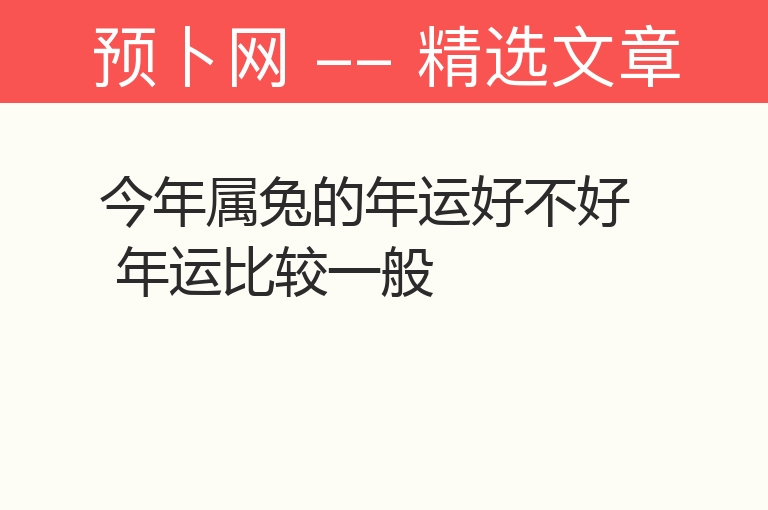 预卜网 -- 精选文章

今年属兔的年运好不好 年运比较一般